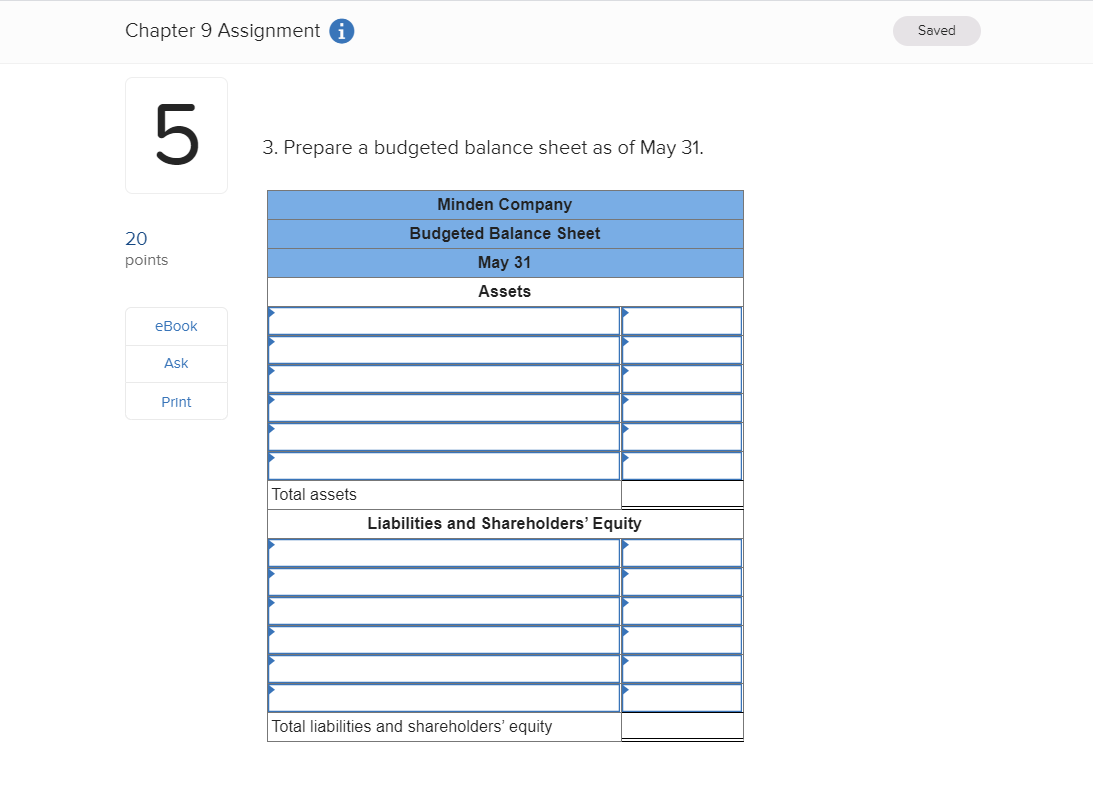 Chapter 9 Assignment

Saved

5

20
points

eBook

Ask

Print

3. Prepare a budgeted balance sheet as of May 31.

| Minden Company | |
|---|---|
| Budgeted Balance Sheet | |
| May 31 | |
| Assets | |
| | |
| | |
| | |
| | |
| | |
| | |
| Total assets | |
| Liabilities and Shareholders' Equity | |
| | |
| | |
| | |
| | |
| | |
| | |
| Total liabilities and shareholders' equity | |